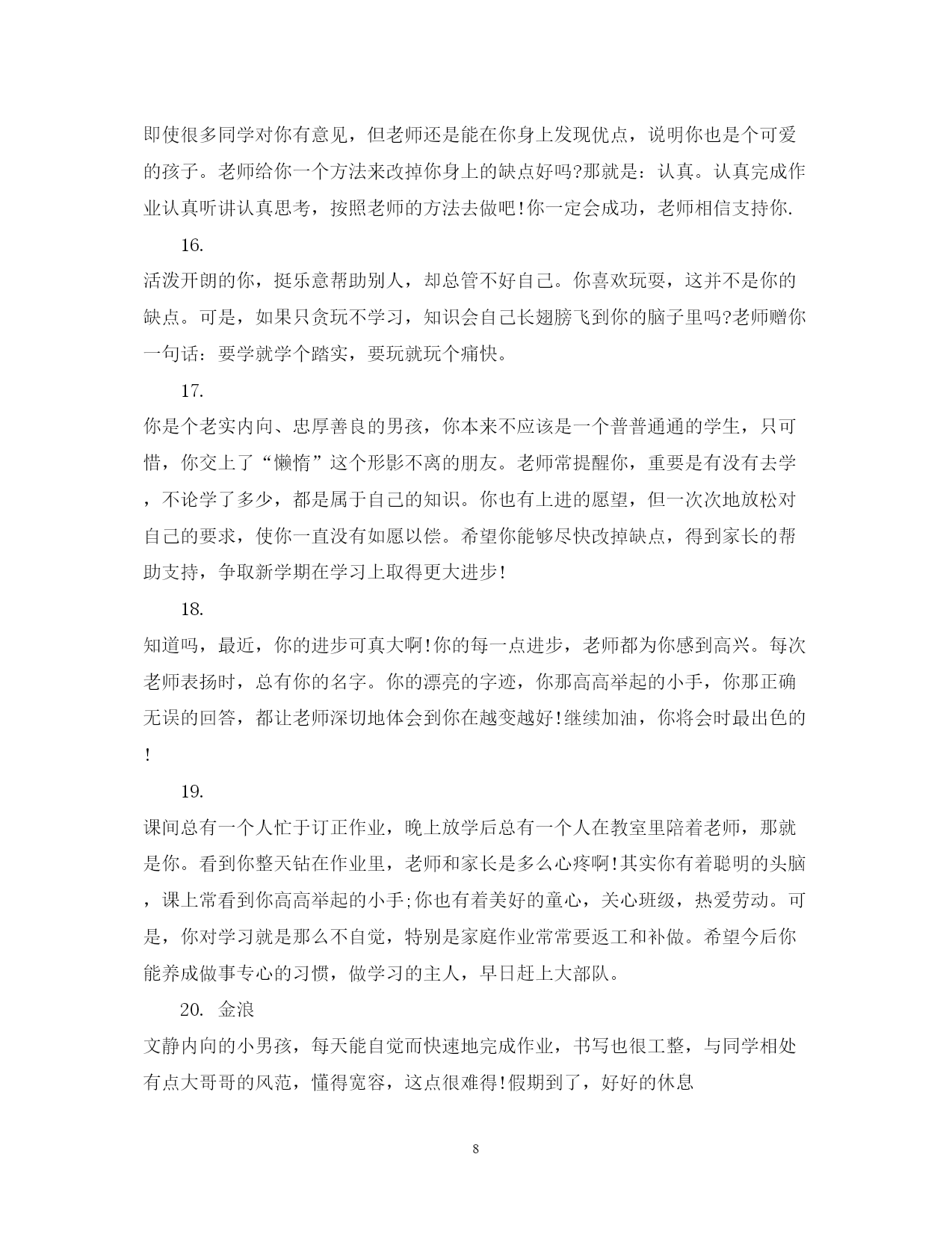 即使很多同学对你有意见，但老师还是能在你身上发现优点，说明你也是个可爱的孩子。老师给你一个方法来改掉你身上的缺点好吗?那就是：认真。认真完成作业认真听讲认真思考，按照老师的方法去做吧!你一定会成功，老师相信支持你.

16.

活泼开朗的你，挺乐意帮助别人，却总管不好自己。你喜欢玩耍，这并不是你的缺点。可是，如果只贪玩不学习，知识会自己长翅膀飞到你的脑子里吗?老师赠你一句话：要学就学个踏实，要玩就玩个痛快。

17.

你是个老实内向、忠厚善良的男孩，你本来不应该是一个普普通通的学生，只可惜，你交上了“懒惰”这个形影不离的朋友。老师常提醒你，重要是有没有去学，不论学了多少，都是属于自己的知识。你也有上进的愿望，但一次次地放松对自己的要求，使你一直没有如愿以偿。希望你能够尽快改掉缺点，得到家长的帮助支持，争取新学期在学习上取得更大进步!

18.

知道吗，最近，你的进步可真大啊!你的每一点进步，老师都为你感到高兴。每次老师表扬时，总有你的名字。你的漂亮的字迹，你那高高举起的小手，你那正确无误的回答，都让老师深切地体会到你在越变越好!继续加油，你将会时最出色的!

19.

课间总有一个人忙于订正作业，晚上放学后总有一个人在教室里陪着老师，那就是你。看到你整天钻在作业里，老师和家长是多么心疼啊!其实你有着聪明的头脑，课上常看到你高高举起的小手;你也有着美好的童心，关心班级，热爱劳动。可是，你对学习就是那么不自觉，特别是家庭作业常常要返工和补做。希望今后你能养成做事专心的习惯，做学习的主人，早日赶上大部队。

20. 金浪

文静内向的小男孩，每天能自觉而快速地完成作业，书写也很工整，与同学相处有点大哥哥的风范，懂得宽容，这点很难得!假期到了，好好的休息

8